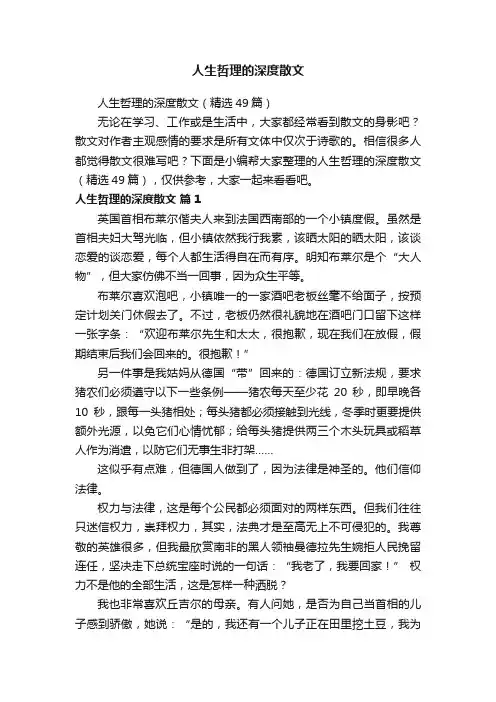 人生哲理的深度散文

人生哲理的深度散文（精选 49 篇）

无论在学习、工作或是生活中，大家都经常看到散文的身影吧？散文对作者主观感情的要求是所有文体中仅次于诗歌的。相信很多人都觉得散文很难写吧？下面是小编帮大家整理的人生哲理的深度散文（精选 49 篇），仅供参考，大家一起来看看吧。

人生哲理的深度散文 篇 1

英国首相布莱尔偕夫人来到法国西南部的一个小镇度假。虽然是首相夫妇大驾光临，但小镇依然我行我素，该晒太阳的晒太阳，该谈恋爱的谈恋爱，每个人都生活得自在而有序。明知布莱尔是个“大人物”，但大家仿佛不当一回事，因为众生平等。

布莱尔喜欢泡吧，小镇唯一的一家酒吧老板丝毫不给面子，按预定计划关门休假去了。不过，老板仍然很礼貌地在酒吧门口留下这样一张字条：“欢迎布莱尔先生和太太，很抱歉，现在我们在放假，假期结束后我们会回来的。很抱歉！”

另一件事是我姑妈从德国“带”回来的：德国订立新法规，要求猪农们必须遵守以下一些条例——猪农每天至少花 20 秒，即早晚各 10 秒，跟每一头猪相处；每头猪都必须接触到光线，冬季时更要提供额外光源，以免它们心情忧郁；给每头猪提供两三个木头玩具或稻草人作为消遣，以防它们无事生非打架……

这似乎有点难，但德国人做到了，因为法律是神圣的。他们信仰法律。

权力与法律，这是每个公民都必须面对的两样东西。但我们往往只迷信权力，崇拜权力，其实，法典才是至高无上不可侵犯的。我尊敬的英雄很多，但我最欣赏南非的黑人领袖曼德拉先生婉拒人民挽留连任，坚决走下总统宝座时说的一句话：“我老了，我要回家！” 权力不是他的全部生活，这是怎样一种洒脱？

我也非常喜欢丘吉尔的母亲。有人问她，是否为自己当首相的儿子感到骄傲，她说：“是的，我还有一个儿子正在田里挖土豆，我为